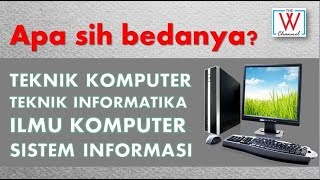 Apa sih bedanya?

THE
W
Channel

TEKNIK KOMPUTER
TEKNIK INFORMATIKA
ILMU KOMPUTER
SISTEM INFORMASI